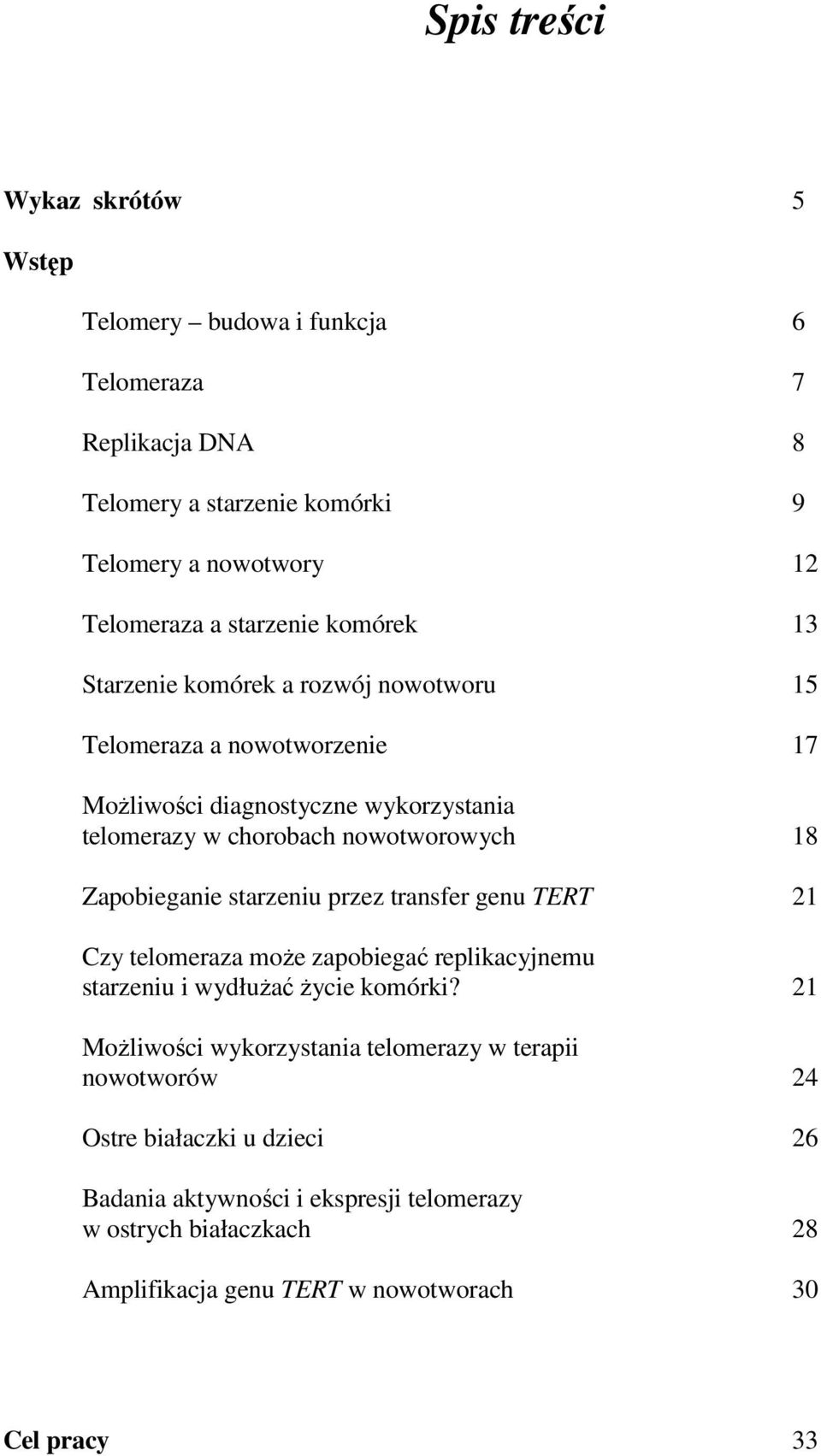 Spis treści

Wykaz skrótów 5

Wstęp

Telomery – budowa i funkcja 6

Telomeraza 7

Replikacja DNA 8

Telomery a starzenie komórki 9

Telomery a nowotwory 12

Telomeraza a starzenie komórek 13

Starzenie komórek a rozwój nowotworu 15

Telomeraza a nowotworzenie 17

Możliwości diagnostyczne wykorzystania telomerazy w chorobach nowotworowych 18

Zapobieganie starzeniu przez transfer genu TERT 21

Czy telomeraza może zapobiegać replikacyjnemu starzeniu i wydłużać życie komórki? 21

Możliwości wykorzystania telomerazy w terapii nowotworów 24

Ostre białaczki u dzieci 26

Badania aktywności i ekspresji telomerazy w ostrych białaczkach 28

Amplifikacja genu TERT w nowotworach 30

Cel pracy 33